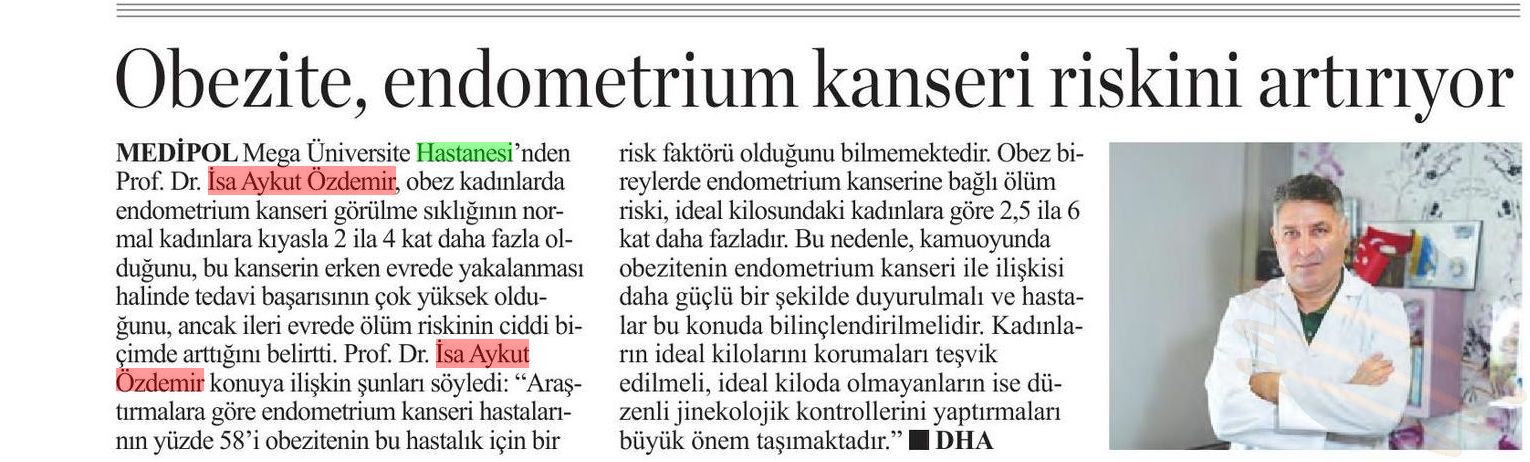 Obezite, endometrium kanseri riskini artırıyor

MEDİPOL Mega Üniversite Hastanesi'nden Prof. Dr. İsa Aykut Özdemir, obez kadınlarda endometrium kanseri görülme sıklığının normal kadınlara kıyasla 2 ila 4 kat daha fazla olduğunu, bu kanserin erken evrede yakalanması halinde tedavi başarısının çok yüksek olduğunu, ancak ileri evrede ölüm riskinin ciddi biçimde arttığını belirtti. Prof. Dr. İsa Aykut Özdemir konuya ilişkin şunları söyledi: "Araştırmalara göre endometrium kanseri hastalarının yüzde 58'i obezitenin bu hastalık için bir risk faktörü olduğunu bilmemektedir. Obez bireylerde endometrium kanserine bağlı ölüm riski, ideal kilosundaki kadınlara göre 2,5 ila 6 kat daha fazladır. Bu nedenle, kamuoyunda obezitenin endometrium kanseri ile ilişkisi daha güçlü bir şekilde duyurulmalı ve hastalar bu konuda bilinçlendirilmelidir. Kadınların ideal kilolarını korumaları teşvik edilmeli, ideal kiloda olmayanların ise düzenli jinekolojik kontrollerini yaptırmaları büyük önem taşımaktadır." ■ DHA